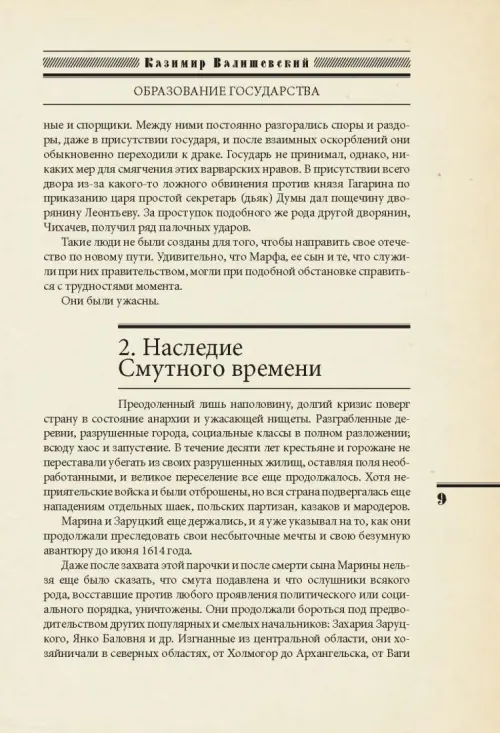 Казимир Валишевский

ОБРАЗОВАНИЕ ГОСУДАРСТВА

ные и спорщики. Между ними постоянно разгорались споры и раздоры, даже в присутствии государя, и после взаимных оскорблений они обыкновенно переходили к драке. Государь не принимал, однако, никаких мер для смягчения этих варварских нравов. В присутствии всего двора из-за какого-то ложного обвинения против князя Гагарина по приказанию царя простой секретарь (дьяк) Думы дал пощечину дворянину Леонтьеву. За проступок подобного же рода другой дворянин, Чихачев, получил ряд палочных ударов.

Такие люди не были созданы для того, чтобы направить свое отечество по новому пути. Удивительно, что Марфа, ее сын и те, что служили при них правительством, могли при подобной обстановке справиться с трудностями момента.

Они были ужасны.

2. Наследие Смутного времени

Преодоленный лишь наполовину, долгий кризис поверг страну в состояние анархии и ужасающей нищеты. Разграбленные деревни, разрушенные города, социальные классы в полном разложении; всюду хаос и запустение. В течение десяти лет крестьяне и горожане не переставали убегать из своих разрушенных жилищ, оставляя поля необработанными, и великое переселение все еще продолжалось. Хотя неприятельские войска и были отброшены, но вся страна подвергалась еще нападениям отдельных шаек, польских партизан, казаков и мародеров.

Марина и Заруцкий еще держались, и я уже указывал на то, как они продолжали преследовать свои несбыточные мечты и свою безумную авантюру до июня 1614 года.

Даже после захвата этой парочки и после смерти сына Марины нельзя еще было сказать, что смута подавлена и что ослушники всякого рода, восставшие против любого проявления политического или социального порядка, уничтожены. Они продолжали бороться под предводительством других популярных и смелых начальников: Захария Заруцкого, Янко Баловня и др. Изгнанные из центральной области, они хозяйничали в северных областях, от Холмогор до Архангельска, от Ваги

9